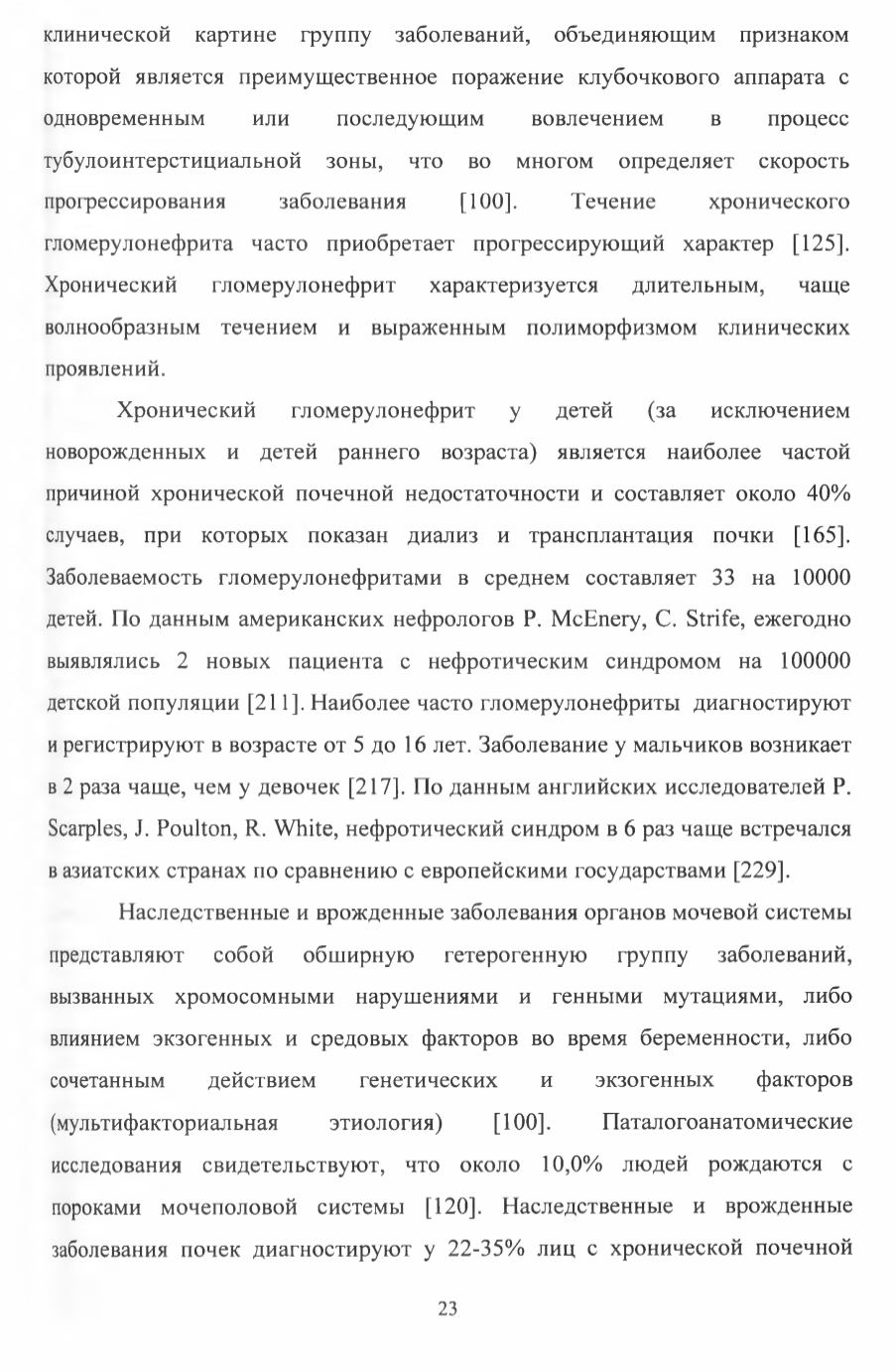 клинической картине группу заболеваний, объединяющим признаком которой является преимущественное поражение клубочкового аппарата с одновременным или последующим вовлечением в процесс тубулоинтерстициальной зоны, что во многом определяет скорость прогрессирования заболевания [100]. Течение хронического гломерулонефрита часто приобретает прогрессирующий характер [125]. Хронический гломерулонефрит характеризуется длительным, чаще волнообразным течением и выраженным полиморфизмом клинических проявлений.

Хронический гломерулонефрит у детей (за исключением новорожденных и детей раннего возраста) является наиболее частой причиной хронической почечной недостаточности и составляет около 40% случаев, при которых показан диализ и трансплантация почки [165]. Заболеваемость гломерулонефритами в среднем составляет 33 на 10000 детей. По данным американских нефрологов P. McEnery, C. Strife, ежегодно выявлялись 2 новых пациента с нефротическим синдромом на 100000 детской популяции [211]. Наиболее часто гломерулонефриты диагностируют и регистрируют в возрасте от 5 до 16 лет. Заболевание у мальчиков возникает в 2 раза чаще, чем у девочек [217]. По данным английских исследователей P. Scarples, J. Poulton, R. White, нефротический синдром в 6 раз чаще встречался в азиатских странах по сравнению с европейскими государствами [229].

Наследственные и врожденные заболевания органов мочевой системы представляют собой обширную гетерогенную группу заболеваний, вызванных хромосомными нарушениями и генными мутациями, либо влиянием экзогенных и средовых факторов во время беременности, либо сочетанным действием генетических и экзогенных факторов (мультифакториальная этиология) [100]. Паталогоанатомические исследования свидетельствуют, что около 10,0% людей рождаются с пороками мочеполовой системы [120]. Наследственные и врожденные заболевания почек диагностируют у 22-35% лиц с хронической почечной

23